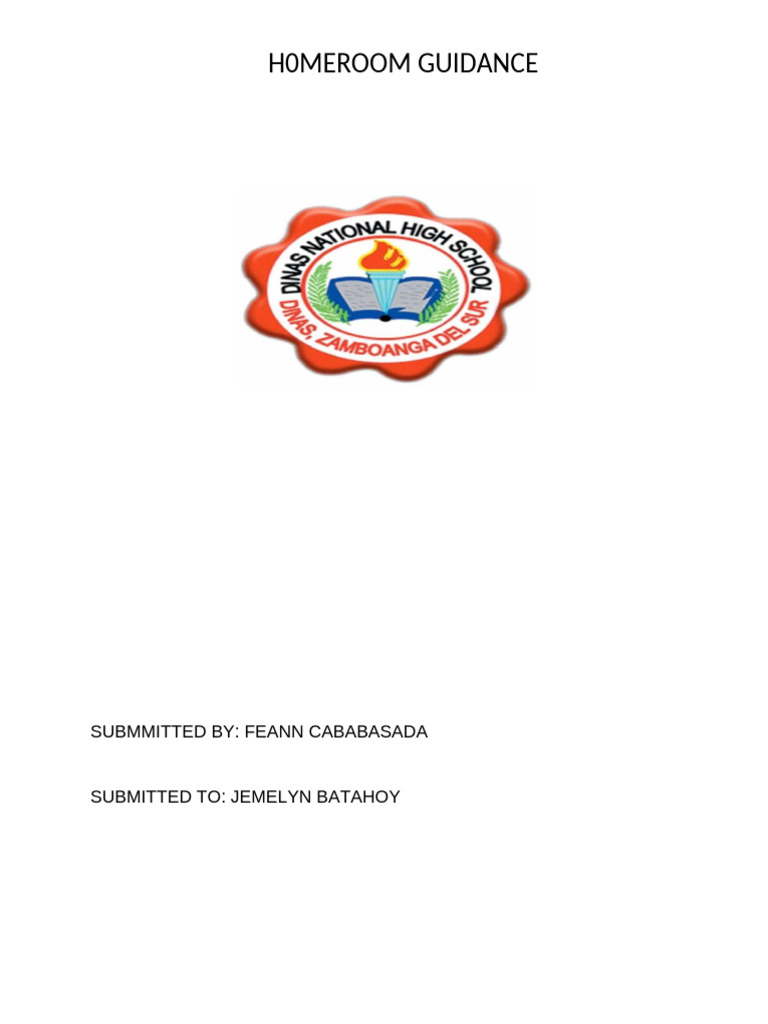 H0MEROOM GUIDANCE

DINAS NATIONAL HIGH SCHOOL
DINAS, ZAMBOANGA DEL SUR

SUBMMITTED BY: FEANN CABABASADA

SUBMITTED TO: JEMELYN BATAHOY